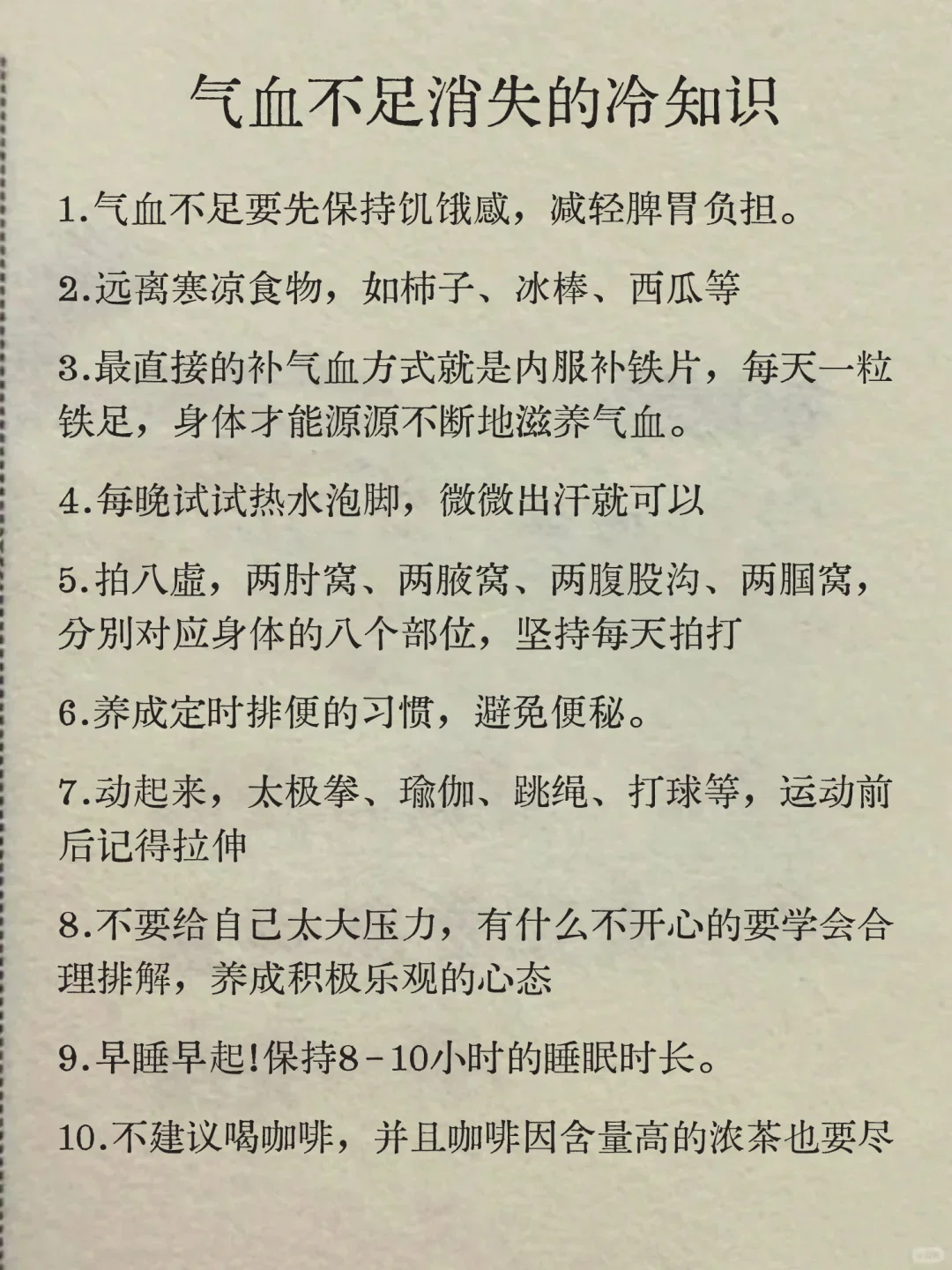 气血不足消失的冷知识

1.气血不足要先保持饥饿感，减轻脾胃负担。

2.远离寒凉食物，如柿子、冰棒、西瓜等

3.最直接的补气血方式就是内服补铁片，每天一粒铁足，身体才能源源不断地滋养气血。

4.每晚试试热水泡脚，微微出汗就可以

5.拍八虚，两肘窝、两腋窝、两腹股沟、两腘窝，分别对应身体的八个部位，坚持每天拍打

6.养成定时排便的习惯，避免便秘。

7.动起来，太极拳、瑜伽、跳绳、打球等，运动前后记得拉伸

8.不要给自己太大压力，有什么不开心的要学会合理排解，养成积极乐观的心态

9.早睡早起!保持8-10小时的睡眠时长。

10.不建议喝咖啡，并且咖啡因含量高的浓茶也要尽